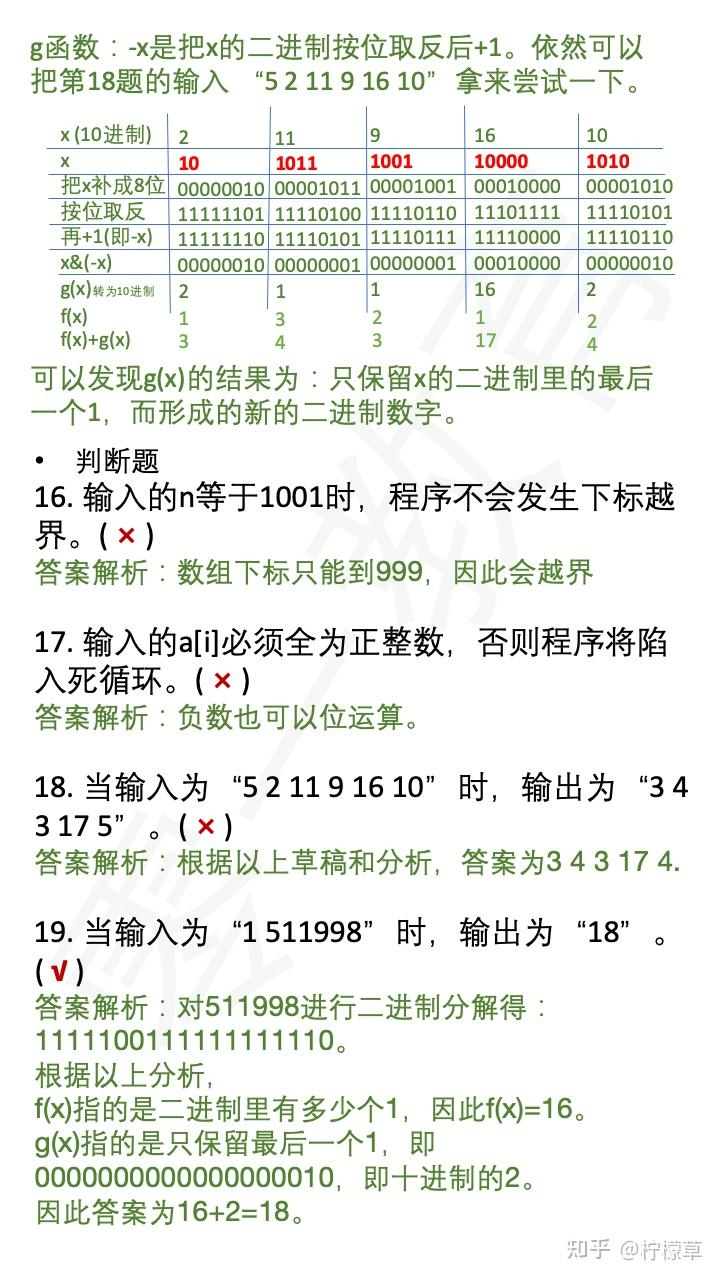 g函数：-x是把x的二进制按位取反后+1。依然可以把第18题的输入 “5 2 11 9 16 10” 拿来尝试一下。

| x (10进制) | 2 | 11 | 9 | 16 | 10 |
|---|---|---|---|---|---|
| x | 10 | 1011 | 1001 | 10000 | 1010 |
| 把x补成8位 | 00000010 | 00001011 | 00001001 | 00010000 | 00001010 |
| 按位取反 | 11111101 | 11110100 | 11110110 | 11101111 | 11110101 |
| 再+1(即-x) | 11111110 | 11110101 | 11110111 | 11110000 | 11110110 |
| x&(-x) | 00000010 | 00000001 | 00000001 | 00010000 | 00000010 |
| g(x)转为10进制 | 2 | 1 | 1 | 16 | 2 |
| f(x) | 1 | 3 | 2 | 1 | 2 |
| f(x)+g(x) | 3 | 4 | 3 | 17 | 4 |

可以发现g(x)的结果为：只保留x的二进制里的最后一个1，而形成的新的二进制数字。

• 判断题

16. 输入的n等于1001时，程序不会发生下标越界。( × )
答案解析：数组下标只能到999，因此会越界

17. 输入的a[i]必须全为正整数，否则程序将陷入死循环。( × )
答案解析：负数也可以位运算。

18. 当输入为 “5 2 11 9 16 10” 时，输出为 “3 4 3 17 5” 。( × )
答案解析：根据以上草稿和分析，答案为3 4 3 17 4.

19. 当输入为 “1 511998” 时，输出为 “18” 。( √ )
答案解析：对511998进行二进制分解得：1111100111111111110。
根据以上分析，
f(x)指的是二进制里有多少个1，因此f(x)=16。
g(x)指的是只保留最后一个1，即0000000000000000010，即十进制的2。
因此答案为16+2=18。

知乎 @柠檬草